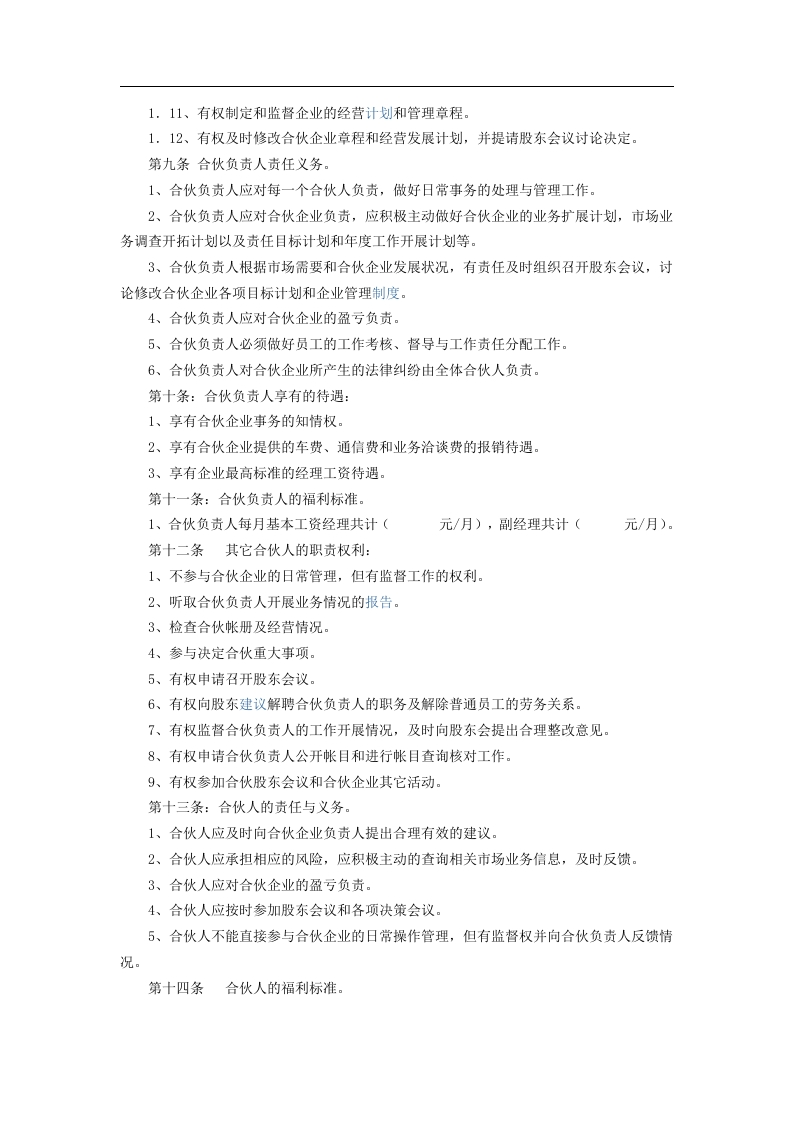 1．11、有权制定和监督企业的经营计划和管理章程。

1．12、有权及时修改合伙企业章程和经营发展计划，并提请股东会议讨论决定。

第九条 合伙负责人责任义务。

1、合伙负责人应对每一个合伙人负责，做好日常事务的处理与管理工作。

2、合伙负责人应对合伙企业负责，应积极主动做好合伙企业的业务扩展计划，市场业务调查开拓计划以及责任目标计划和年度工作开展计划等。

3、合伙负责人根据市场需要和合伙企业发展状况，有责任及时组织召开股东会议，讨论修改合伙企业各项目标计划和企业管理制度。

4、合伙负责人应对合伙企业的盈亏负责。

5、合伙负责人必须做好员工的工作考核、督导与工作责任分配工作。

6、合伙负责人对合伙企业所产生的法律纠纷由全体合伙人负责。

第十条：合伙负责人享有的待遇：

1、享有合伙企业事务的知情权。

2、享有合伙企业提供的车费、通信费和业务洽谈费的报销待遇。

3、享有企业最高标准的经理工资待遇。

第十一条：合伙负责人的福利标准。

1、合伙负责人每月基本工资经理共计（ 元/月），副经理共计（ 元/月）。

第十二条 其它合伙人的职责权利：

1、不参与合伙企业的日常管理，但有监督工作的权利。

2、听取合伙负责人开展业务情况的报告。

3、检查合伙帐册及经营情况。

4、参与决定合伙重大事项。

5、有权申请召开股东会议。

6、有权向股东建议解聘合伙负责人的职务及解除普通员工的劳务关系。

7、有权监督合伙负责人的工作开展情况，及时向股东会提出合理整改意见。

8、有权申请合伙负责人公开帐目和进行帐目查询核对工作。

9、有权参加合伙股东会议和合伙企业其它活动。

第十三条：合伙人的责任与义务。

1、合伙人应及时向合伙企业负责人提出合理有效的建议。

2、合伙人应承担相应的风险，应积极主动的查询相关市场业务信息，及时反馈。

3、合伙人应对合伙企业的盈亏负责。

4、合伙人应按时参加股东会议和各项决策会议。

5、合伙人不能直接参与合伙企业的日常操作管理，但有监督权并向合伙负责人反馈情况。

第十四条 合伙人的福利标准。